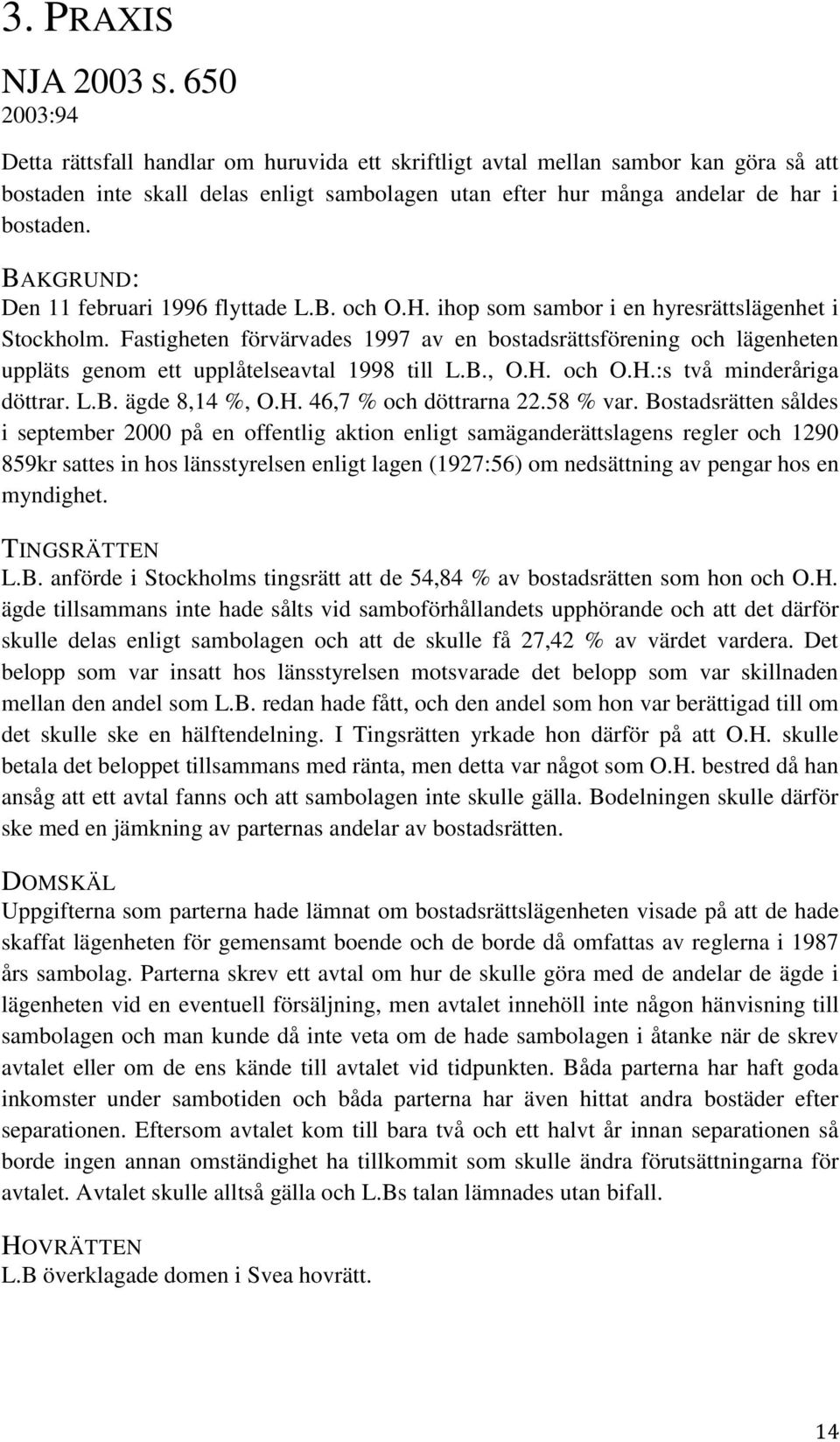 3. PRAXIS

NJA 2003 S. 650

2003:94

Detta rättsfall handlar om huruvida ett skriftligt avtal mellan sambor kan göra så att bostaden inte skall delas enligt sambolagen utan efter hur många andelar de har i bostaden.

BAKGRUND:

Den 11 februari 1996 flyttade L.B. och O.H. ihop som sambor i en hyresrättslägenhet i Stockholm. Fastigheten förvärvades 1997 av en bostadsrättsförening och lägenheten uppläts genom ett upplåtelseavtal 1998 till L.B., O.H. och O.H.:s två minderåriga döttrar. L.B. ägde 8,14 %, O.H. 46,7 % och döttrarna 22.58 % var. Bostadsrätten såldes i september 2000 på en offentlig aktion enligt samäganderättslagens regler och 1290 859kr sattes in hos länsstyrelsen enligt lagen (1927:56) om nedsättning av pengar hos en myndighet.

TINGSRÄTTEN

L.B. anförde i Stockholms tingsrätt att de 54,84 % av bostadsrätten som hon och O.H. ägde tillsammans inte hade sålts vid samboförhållandets upphörande och att det därför skulle delas enligt sambolagen och att de skulle få 27,42 % av värdet vardera. Det belopp som var insatt hos länsstyrelsen motsvarade det belopp som var skillnaden mellan den andel som L.B. redan hade fått, och den andel som hon var berättigad till om det skulle ske en hälftendelning. I Tingsrätten yrkade hon därför på att O.H. skulle betala det beloppet tillsammans med ränta, men detta var något som O.H. bestred då han ansåg att ett avtal fanns och att sambolagen inte skulle gälla. Bodelningen skulle därför ske med en jämkning av parternas andelar av bostadsrätten.

DOMSKÄL

Uppgifterna som parterna hade lämnat om bostadsrättslägenheten visade på att de hade skaffat lägenheten för gemensamt boende och de borde då omfattas av reglerna i 1987 års sambolag. Parterna skrev ett avtal om hur de skulle göra med de andelar de ägde i lägenheten vid en eventuell försäljning, men avtalet innehöll inte någon hänvisning till sambolagen och man kunde då inte veta om de hade sambolagen i åtanke när de skrev avtalet eller om de ens kände till avtalet vid tidpunkten. Båda parterna har haft goda inkomster under sambotiden och båda parterna har även hittat andra bostäder efter separationen. Eftersom avtalet kom till bara två och ett halvt år innan separationen så borde ingen annan omständighet ha tillkommit som skulle ändra förutsättningarna för avtalet. Avtalet skulle alltså gälla och L.Bs talan lämnades utan bifall.

HOVRÄTTEN

L.B överklagade domen i Svea hovrätt.

14